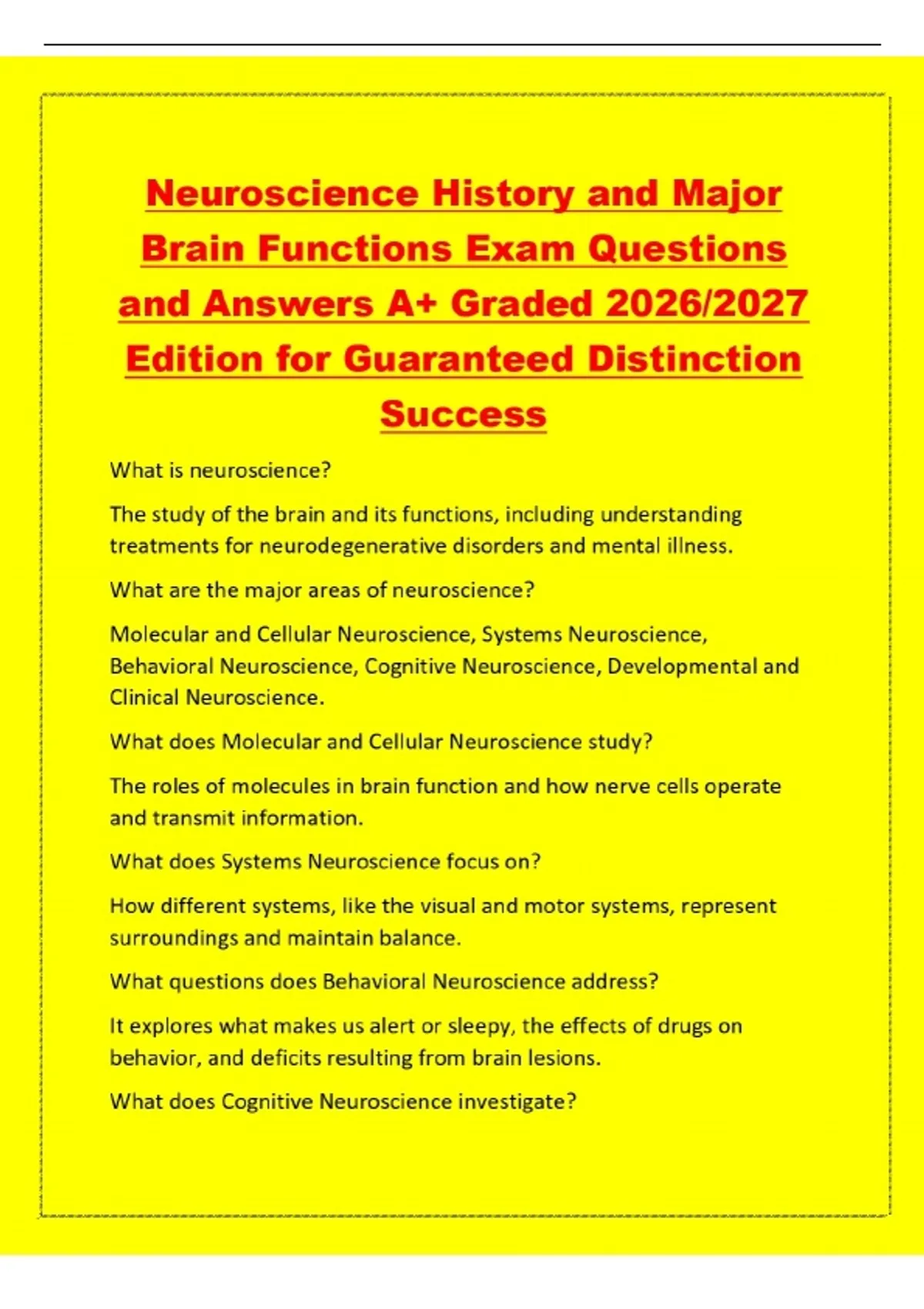 Neuroscience History and Major Brain Functions Exam Questions and Answers A+ Graded 2026/2027 Edition for Guaranteed Distinction Success

What is neuroscience?

The study of the brain and its functions, including understanding treatments for neurodegenerative disorders and mental illness.

What are the major areas of neuroscience?

Molecular and Cellular Neuroscience, Systems Neuroscience, Behavioral Neuroscience, Cognitive Neuroscience, Developmental and Clinical Neuroscience.

What does Molecular and Cellular Neuroscience study?

The roles of molecules in brain function and how nerve cells operate and transmit information.

What does Systems Neuroscience focus on?

How different systems, like the visual and motor systems, represent surroundings and maintain balance.

What questions does Behavioral Neuroscience address?

It explores what makes us alert or sleepy, the effects of drugs on behavior, and deficits resulting from brain lesions.

What does Cognitive Neuroscience investigate?